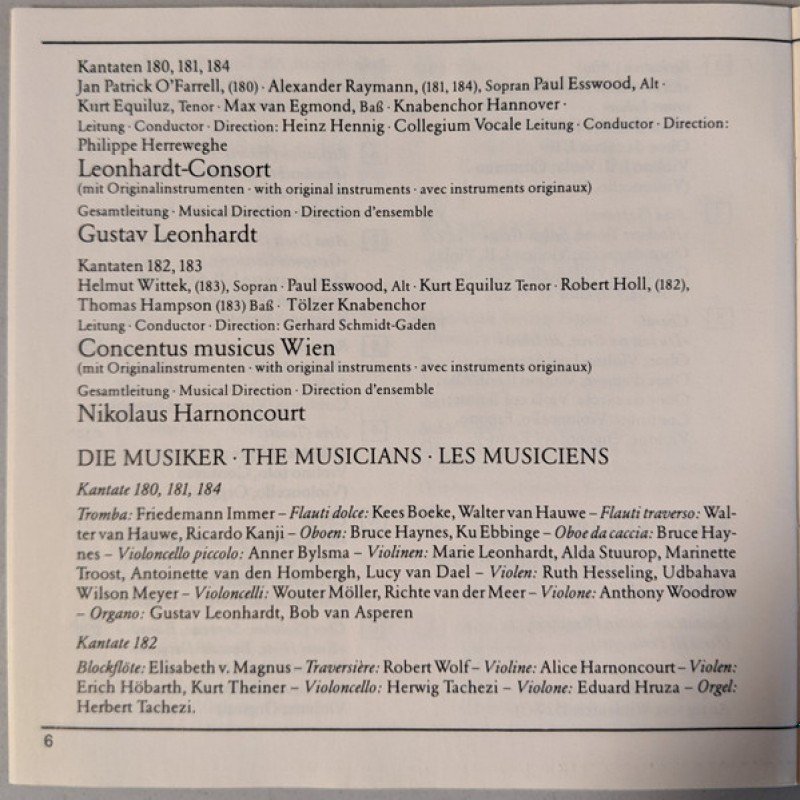 Kantaten 180, 181, 184
Jan Patrick O'Farrell, (180) · Alexander Raymann, (181, 184), Sopran Paul Esswood, Alt · Kurt Equiluz, Tenor · Max van Egmond, Baß · Knabenchor Hannover · Leitung · Conductor · Direction: Heinz Hennig · Collegium Vocale Leitung · Conductor · Direction: Philippe Herreweghe
Leonhardt-Consort
(mit Originalinstrumenten · with original instruments · avec instruments originaux)
Gesamtleitung · Musical Direction · Direction d'ensemble
Gustav Leonhardt

Kantaten 182, 183
Helmut Wittek, (183), Sopran · Paul Esswood, Alt · Kurt Equiluz Tenor · Robert Holl, (182), Thomas Hampson (183) Baß · Tölzer Knabenchor
Leitung · Conductor · Direction: Gerhard Schmidt-Gaden
Concentus musicus Wien
(mit Originalinstrumenten · with original instruments · avec instruments originaux)
Gesamtleitung · Musical Direction · Direction d'ensemble
Nikolaus Harnoncourt

DIE MUSIKER · THE MUSICIANS · LES MUSICIENS

Kantate 180, 181, 184

Tromba: Friedemann Immer – Flauti dolce: Kees Boeke, Walter van Hauwe – Flauti traverso: Walter van Hauwe, Ricardo Kanji – Oboen: Bruce Haynes, Ku Ebbinge – Oboe da caccia: Bruce Haynes – Violoncello piccolo: Anner Bylsma – Violinen: Marie Leonhardt, Alda Stuurop, Marinette Troost, Antoinette van den Hombergh, Lucy van Dael – Violen: Ruth Hesseling, Udbahava Wilson Meyer – Violoncelli: Wouter Möller, Richte van der Meer – Violone: Anthony Woodrow – Organo: Gustav Leonhardt, Bob van Asperen

Kantate 182

Blockflöte: Elisabeth v. Magnus – Traversière: Robert Wolf – Violine: Alice Harnoncourt – Violen: Erich Höbarth, Kurt Theiner – Violoncello: Herwig Tachezi – Violone: Eduard Hruza – Orgel: Herbert Tachezi.

6